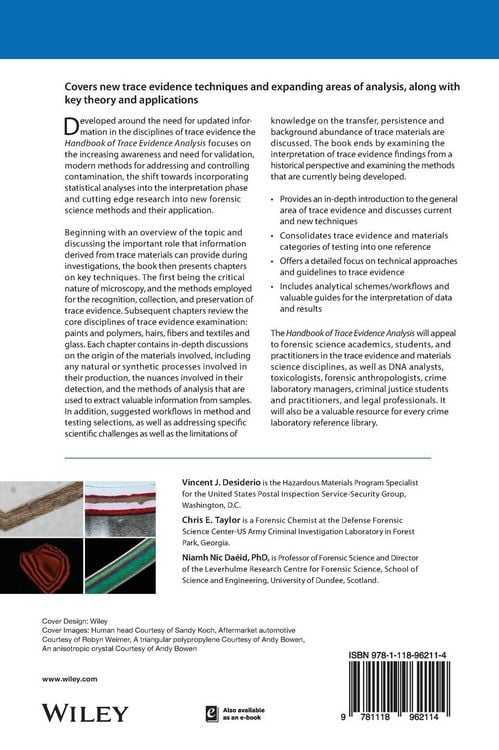 Covers new trace evidence techniques and expanding areas of analysis, along with key theory and applications

Developed around the need for updated information in the disciplines of trace evidence the Handbook of Trace Evidence Analysis focuses on the increasing awareness and need for validation, modern methods for addressing and controlling contamination, the shift towards incorporating statistical analyses into the interpretation phase and cutting edge research into new forensic science methods and their application.

Beginning with an overview of the topic and discussing the important role that information derived from trace materials can provide during investigations, the book then presents chapters on key techniques. The first being the critical nature of microscopy, and the methods employed for the recognition, collection, and preservation of trace evidence. Subsequent chapters review the core disciplines of trace evidence examination: paints and polymers, hairs, fibers and textiles and glass. Each chapter contains in-depth discussions on the origin of the materials involved, including any natural or synthetic processes involved in their production, the nuances involved in their detection, and the methods of analysis that are used to extract valuable information from samples. In addition, suggested workflows in method and testing selections, as well as addressing specific scientific challenges as well as the limitations of knowledge on the transfer, persistence and background abundance of trace materials are discussed. The book ends by examining the interpretation of trace evidence findings from a historical perspective and examining the methods that are currently being developed.

• Provides an in-depth introduction to the general area of trace evidence and discusses current and new techniques
• Consolidates trace evidence and materials categories of testing into one reference
• Offers a detailed focus on technical approaches and guidelines to trace evidence
• Includes analytical schemes/workflows and valuable guides for the interpretation of data and results

The Handbook of Trace Evidence Analysis will appeal to forensic science academics, students, and practitioners in the trace evidence and materials science disciplines, as well as DNA analysts, toxicologists, forensic anthropologists, crime laboratory managers, criminal justice students and practitioners, and legal professionals. It will also be a valuable resource for every crime laboratory reference library.

Vincent J. Desiderio is the Hazardous Materials Program Specialist for the United States Postal Inspection Service-Security Group, Washington, D.C.

Chris E. Taylor is a Forensic Chemist at the Defense Forensic Science Center-US Army Criminal Investigation Laboratory in Forest Park, Georgia.

Niamh Nic Daéid, PhD, is Professor of Forensic Science and Director of the Leverhulme Research Centre for Forensic Science, School of Science and Engineering, University of Dundee, Scotland.

Cover Design: Wiley
Cover Images: Human head Courtesy of Sandy Koch, Aftermarket automotive Courtesy of Robyn Weimer, A triangular polypropylene Courtesy of Andy Bowen, An anisotropic crystal Courtesy of Andy Bowen

www.wiley.com

WILEY

Also available as an e-book

ISBN 978-1-118-96211-4

9 781118 962114